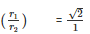 $\left(\frac{r_1}{r_2}\right) = \frac{\sqrt{2}}{1}$